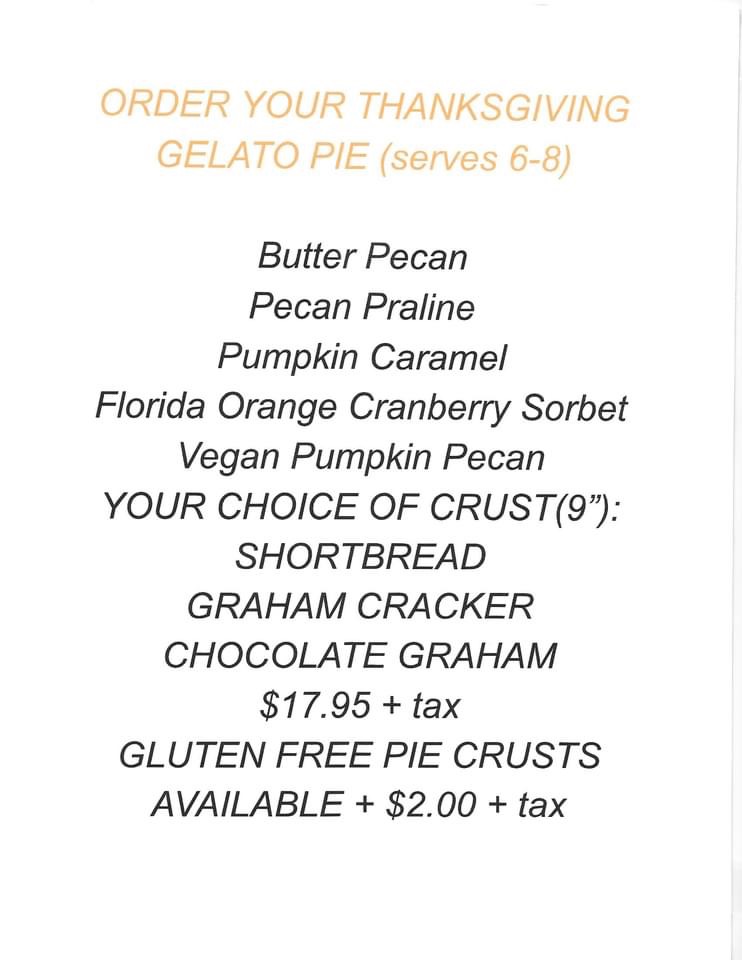 ORDER YOUR THANKSGIVING
GELATO PIE (serves 6-8)

Butter Pecan
Pecan Praline
Pumpkin Caramel
Florida Orange Cranberry Sorbet
Vegan Pumpkin Pecan
YOUR CHOICE OF CRUST(9"):
SHORTBREAD
GRAHAM CRACKER
CHOCOLATE GRAHAM
$17.95 + tax
GLUTEN FREE PIE CRUSTS
AVAILABLE + $2.00 + tax